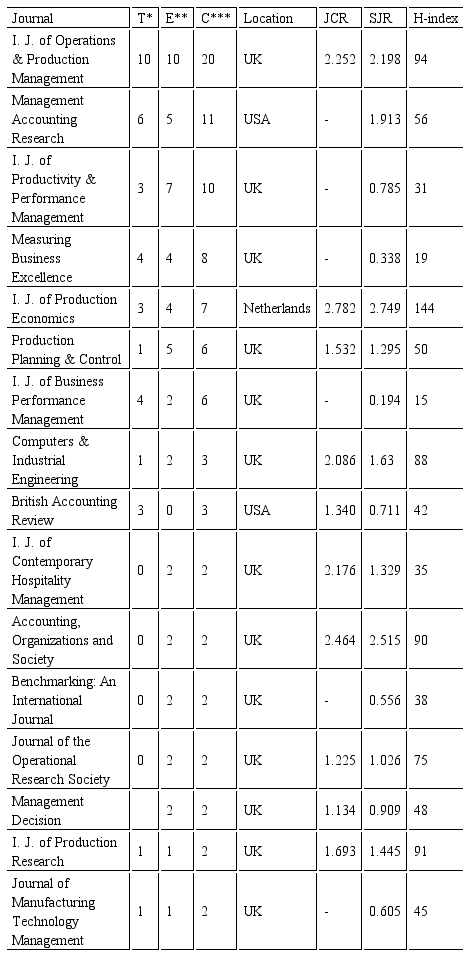 | Journal | T* | E** | C*** | Location | JCR | SJR | H-index |
|---|---|---|---|---|---|---|---|
| I. J. of Operations & Production Management | 10 | 10 | 20 | UK | 2.252 | 2.198 | 94 |
| Management Accounting Research | 6 | 5 | 11 | USA | - | 1.913 | 56 |
| I. J. of Productivity & Performance Management | 3 | 7 | 10 | UK | - | 0.785 | 31 |
| Measuring Business Excellence | 4 | 4 | 8 | UK | - | 0.338 | 19 |
| I. J. of Production Economics | 3 | 4 | 7 | Netherlands | 2.782 | 2.749 | 144 |
| Production Planning & Control | 1 | 5 | 6 | UK | 1.532 | 1.295 | 50 |
| I. J. of Business Performance Management | 4 | 2 | 6 | UK | - | 0.194 | 15 |
| Computers & Industrial Engineering | 1 | 2 | 3 | UK | 2.086 | 1.63 | 88 |
| British Accounting Review | 3 | 0 | 3 | USA | 1.340 | 0.711 | 42 |
| I. J. of Contemporary Hospitality Management | 0 | 2 | 2 | UK | 2.176 | 1.329 | 35 |
| Accounting, Organizations and Society | 0 | 2 | 2 | UK | 2.464 | 2.515 | 90 |
| Benchmarking: An International Journal | 0 | 2 | 2 | UK | - | 0.556 | 38 |
| Journal of the Operational Research Society | 0 | 2 | 2 | UK | 1.225 | 1.026 | 75 |
| Management Decision | | 2 | 2 | UK | 1.134 | 0.909 | 48 |
| I. J. of Production Research | 1 | 1 | 2 | UK | 1.693 | 1.445 | 91 |
| Journal of Manufacturing Technology Management | 1 | 1 | 2 | UK | - | 0.605 | 45 |